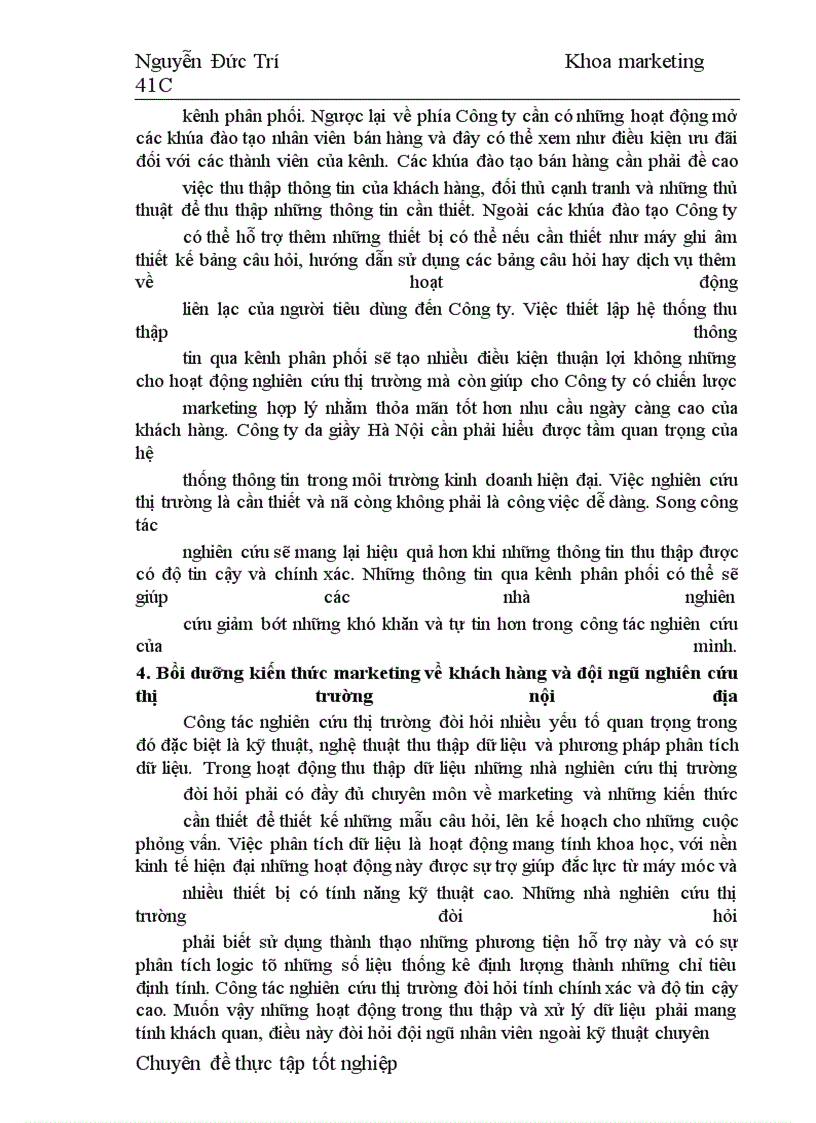 Nguyễn Đức Trí Khoa marketing 41C

kênh phân phối. Ngược lại về phía Công ty cần có những hoạt động mở các khúa đào tạo nhân viên bán hàng và đây có thể xem như điều kiện ưu đãi đối với các thành viên của kênh. Các khúa đào tạo bán hàng cần phải đề cao việc thu thập thông tin của khách hàng, đối thủ cạnh tranh và những thủ thuật để thu thập những thông tin cần thiết. Ngoài các khúa đào tạo Công ty có thể hỗ trợ thêm những thiết bị có thể nếu cần thiết như máy ghi âm thiết kế bảng câu hỏi, hướng dẫn sử dụng các bảng câu hỏi hay dịch vụ thêm về hoạt động liên lạc của người tiêu dùng đến Công ty. Việc thiết lập hệ thống thu thập thông tin qua kênh phân phối sẽ tạo nhiều điều kiện thuận lợi không những cho hoạt động nghiên cứu thị trường mà còn giúp cho Công ty có chiến lược marketing hợp lý nhằm thỏa mãn tốt hơn nhu cầu ngày càng cao của khách hàng. Công ty da giầy Hà Nội cần phải hiểu được tầm quan trọng của hệ thống thông tin trong môi trường kinh doanh hiện đại. Việc nghiên cứu thị trường là cần thiết và nã còng không phải là công việc dễ dàng. Song công tác nghiên cứu sẽ mang lại hiệu quả hơn khi những thông tin thu thập được có độ tin cậy và chính xác. Những thông tin qua kênh phân phối có thể sẽ giúp các nhà nghiên cứu giảm bớt những khó khăn và tự tin hơn trong công tác nghiên cứu của mình.

4. Bồi dưỡng kiến thức marketing về khách hàng và đội ngũ nghiên cứu thị trường nội địa

Công tác nghiên cứu thị trường đòi hỏi nhiều yếu tố quan trọng trong đó đặc biệt là kỹ thuật, nghệ thuật thu thập dữ liệu và phương pháp phân tích dữ liệu. Trong hoạt động thu thập dữ liệu những nhà nghiên cứu thị trường đòi hỏi phải có đầy đủ chuyên môn về marketing và những kiến thức cần thiết để thiết kế những mẫu câu hỏi, lên kế hoạch cho những cuộc phỏng vấn. Việc phân tích dữ liệu là hoạt động mang tính khoa học, với nền kinh tế hiện đại những hoạt động này được sự trợ giúp đắc lực từ máy móc và nhiều thiết bị có tính năng kỹ thuật cao. Những nhà nghiên cứu thị trường đòi hỏi phải biết sử dụng thành thạo những phương tiện hỗ trợ này và có sự phân tích logic tõ những số liệu thống kê định lượng thành những chỉ tiêu định tính. Công tác nghiên cứu thị trường đòi hỏi tính chính xác và độ tin cậy cao. Muốn vậy những hoạt động trong thu thập và xử lý dữ liệu phải mang tính khách quan, điều này đòi hỏi đội ngũ nhân viên ngoài kỹ thuật chuyên

Chuyên đề thực tập tốt nghiệp